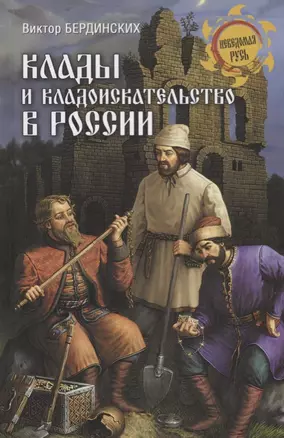 Виктор БЕРДИНСКИХ

НЕВЕДОМАЯ РУСЬ

КЛАДЫ И КЛАДОИСКАТЕЛЬСТВО В РОССИИ